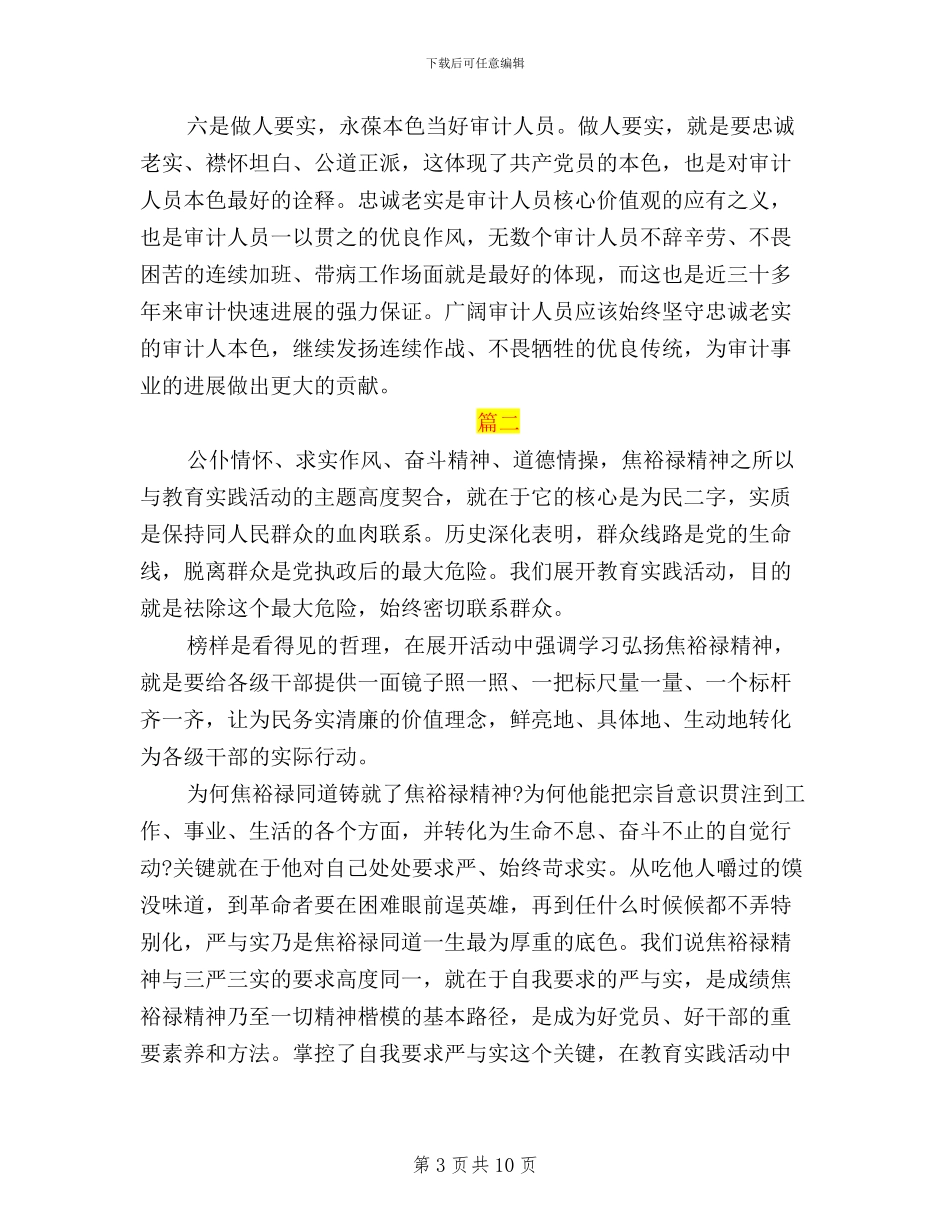 下载后可任意编辑

六是做人要实，永葆本色当好审计人员。做人要实，就是要忠诚老实、襟怀坦白、公道正派，这体现了共产党员的本色，也是对审计人员本色最好的诠释。忠诚老实是审计人员核心价值观的应有之义，也是审计人员一以贯之的优良作风，无数个审计人员不辞辛劳、不畏困苦的连续加班、带病工作场面就是最好的体现，而这也是近三十多年来审计快速进展的强力保证。广阔审计人员应该始终坚守忠诚老实的审计人本色，继续发扬连续作战、不畏牺牲的优良传统，为审计事业的进展做出更大的贡献。

篇二

公仆情怀、求实作风、奋斗精神、道德情操，焦裕禄精神之所以与教育实践活动的主题高度契合，就在于它的核心是为民二字，实质是保持同人民群众的血肉联系。历史深化表明，群众线路是党的生命线，脱离群众是党执政后的最大危险。我们展开教育实践活动，目的就是祛除这个最大危险，始终密切联系群众。

榜样是看得见的哲理，在展开活动中强调学习弘扬焦裕禄精神，就是要给各级干部提供一面镜子照一照、一把标尺量一量、一个标杆齐一齐，让为民务实清廉的价值理念，鲜亮地、具体地、生动地转化为各级干部的实际行动。

为何焦裕禄同道铸就了焦裕禄精神?为何他能把宗旨意识贯注到工作、事业、生活的各个方面，并转化为生命不息、奋斗不止的自觉行动?关键就在于他对自己处处要求严、始终苛求实。从吃他人嚼过的馍没味道，到革命者要在困难眼前逞英雄，再到任什么时候候都不弄特别化，严与实乃是焦裕禄同道一生最为厚重的底色。我们说焦裕禄精神与三严三实的要求高度同一，就在于自我要求的严与实，是成绩焦裕禄精神乃至一切精神楷模的基本路径，是成为好党员、好干部的重要素养和方法。掌控了自我要求严与实这个关键，在教育实践活动中

第 3 页 共 10 页